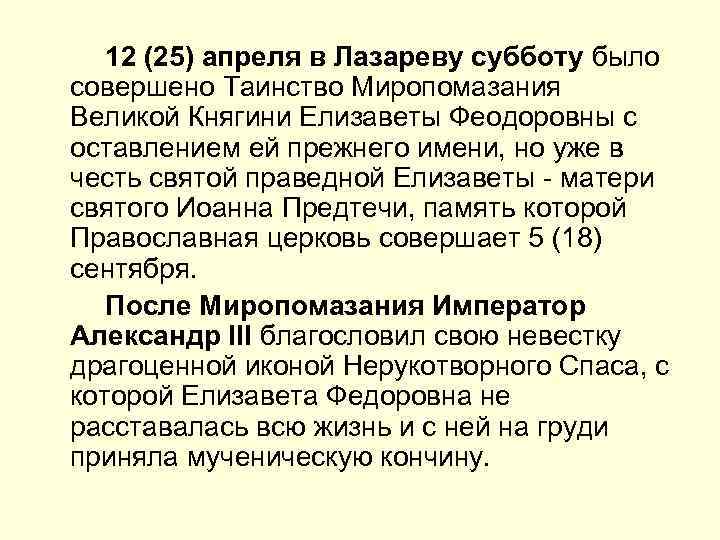 12 (25) апреля в Лазареву субботу было совершено Таинство Миропомазания Великой Княгини Елизаветы Феодоровны с оставлением ей прежнего имени, но уже в честь святой праведной Елизаветы - матери святого Иоанна Предтечи, память которой Православная церковь совершает 5 (18) сентября.

После Миропомазания Император Александр III благословил свою невестку драгоценной иконой Нерукотворного Спаса, с которой Елизавета Федоровна не расставалась всю жизнь и с ней на груди приняла мученическую кончину.